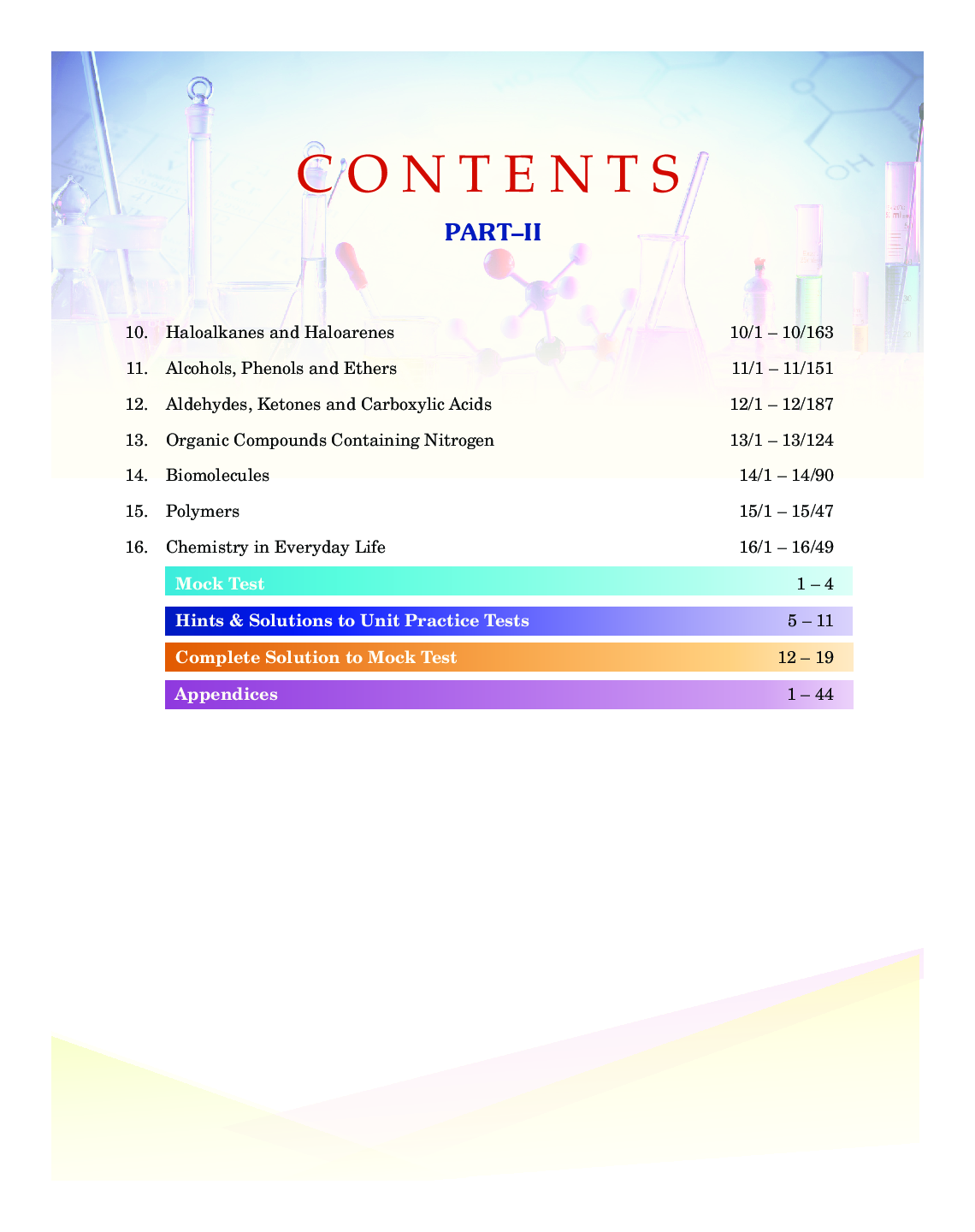 CONTENTS

PART–II

10. Haloalkanes and Haloarenes 10/1 – 10/163

11. Alcohols, Phenols and Ethers 11/1 – 11/151

12. Aldehydes, Ketones and Carboxylic Acids 12/1 – 12/187

13. Organic Compounds Containing Nitrogen 13/1 – 13/124

14. Biomolecules 14/1 – 14/90

15. Polymers 15/1 – 15/47

16. Chemistry in Everyday Life 16/1 – 16/49

Mock Test 1 – 4

Hints & Solutions to Unit Practice Tests 5 – 11

Complete Solution to Mock Test 12 – 19

Appendices 1 – 44